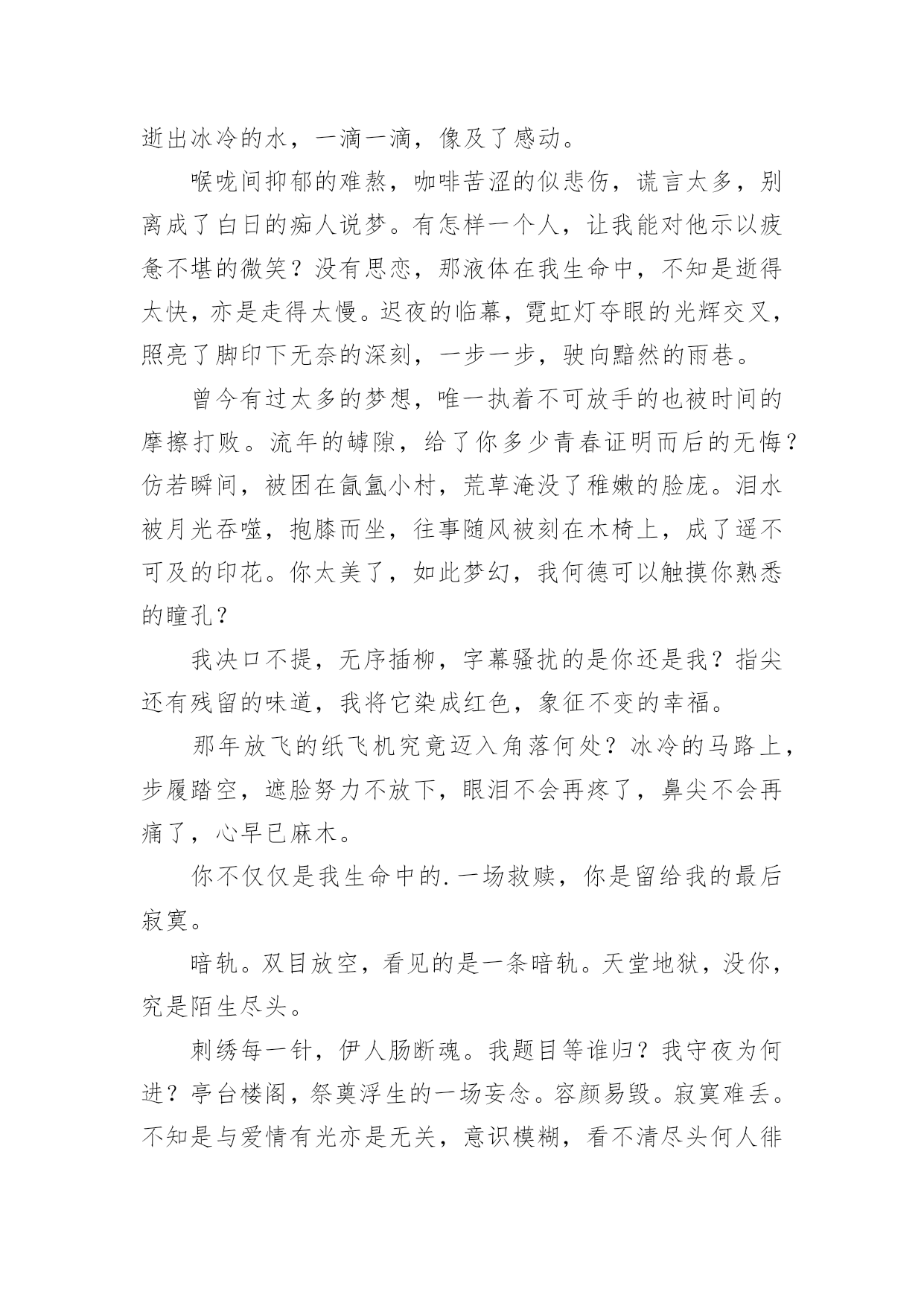 逝出冰冷的水，一滴一滴，像及了感动。

喉咙间抑郁的难熬，咖啡苦涩的似悲伤，谎言太多，别离成了白日的痴人说梦。有怎样一个人，让我能对他示以疲惫不堪的微笑？没有思恋，那液体在我生命中，不知是逝得太快，亦是走得太慢。迟夜的临幕，霓虹灯夺眼的光辉交叉，照亮了脚印下无奈的深刻，一步一步，驶向黯然的雨巷。

曾今有过太多的梦想，唯一执着不可放手的也被时间的摩擦打败。流年的罅隙，给了你多少青春证明而后的无悔？仿若瞬间，被困在氤氲小村，荒草淹没了稚嫩的脸庞。泪水被月光吞噬，抱膝而坐，往事随风被刻在木椅上，成了遥不可及的印花。你太美了，如此梦幻，我何德可以触摸你熟悉的瞳孔？

我决口不提，无序插柳，字幕骚扰的是你还是我？指尖还有残留的味道，我将它染成红色，象征不变的幸福。

那年放飞的纸飞机究竟迈入角落何处？冰冷的马路上，步履踏空，遮脸努力不放下，眼泪不会再疼了，鼻尖不会再痛了，心早已麻木。

你不仅仅是我生命中的.一场救赎，你是留给我的最后寂寞。

暗轨。双目放空，看见的是一条暗轨。天堂地狱，没你，究是陌生尽头。

刺绣每一针，伊人肠断魂。我题目等谁归？我守夜为何进？亭台楼阁，祭奠浮生的一场妄念。容颜易毁。寂寞难丢。不知是与爱情有光亦是无关，意识模糊，看不清尽头何人徘